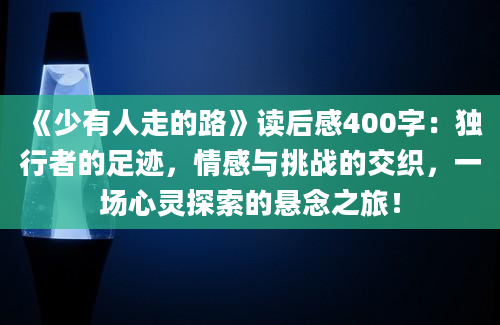 《少有人走的路》读后感400字：独行者的足迹，情感与挑战的交织，一场心灵探索的悬念之旅！